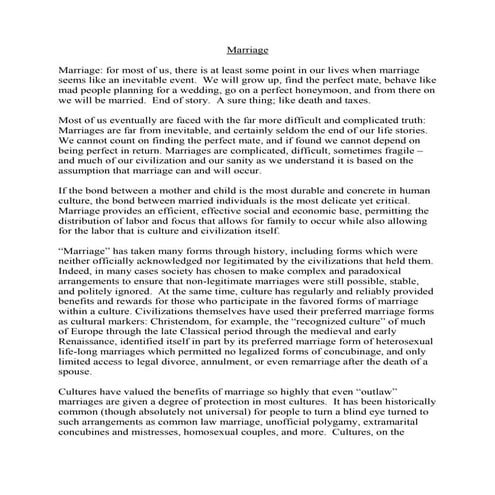 Marriage

Marriage: for most of us, there is at least some point in our lives when marriage seems like an inevitable event. We will grow up, find the perfect mate, behave like mad people planning for a wedding, go on a perfect honeymoon, and from there on we will be married. End of story. A sure thing; like death and taxes.

Most of us eventually are faced with the far more difficult and complicated truth: Marriages are far from inevitable, and certainly seldom the end of our life stories. We cannot count on finding the perfect mate, and if found we cannot depend on being perfect in return. Marriages are complicated, difficult, sometimes fragile – and much of our civilization and our sanity as we understand it is based on the assumption that marriage can and will occur.

If the bond between a mother and child is the most durable and concrete in human culture, the bond between married individuals is the most delicate yet critical. Marriage provides an efficient, effective social and economic base, permitting the distribution of labor and focus that allows for family to occur while also allowing for the labor that is culture and civilization itself.

"Marriage" has taken many forms through history, including forms which were neither officially acknowledged nor legitimated by the civilizations that held them. Indeed, in many cases society has chosen to make complex and paradoxical arrangements to ensure that non-legitimate marriages were still possible, stable, and politely ignored. At the same time, culture has regularly and reliably provided benefits and rewards for those who participate in the favored forms of marriage within a culture. Civilizations themselves have used their preferred marriage forms as cultural markers: Christendom, for example, the "recognized culture" of much of Europe through the late Classical period through the medieval and early Renaissance, identified itself in part by its preferred marriage form of heterosexual life-long marriages which permitted no legalized forms of concubinage, and only limited access to legal divorce, annulment, or even remarriage after the death of a spouse.

Cultures have valued the benefits of marriage so highly that even "outlaw" marriages are given a degree of protection in most cultures. It has been historically common (though absolutely not universal) for people to turn a blind eye turned to such arrangements as common law marriage, unofficial polygamy, extramarital concubines and mistresses, homosexual couples, and more. Cultures, on the